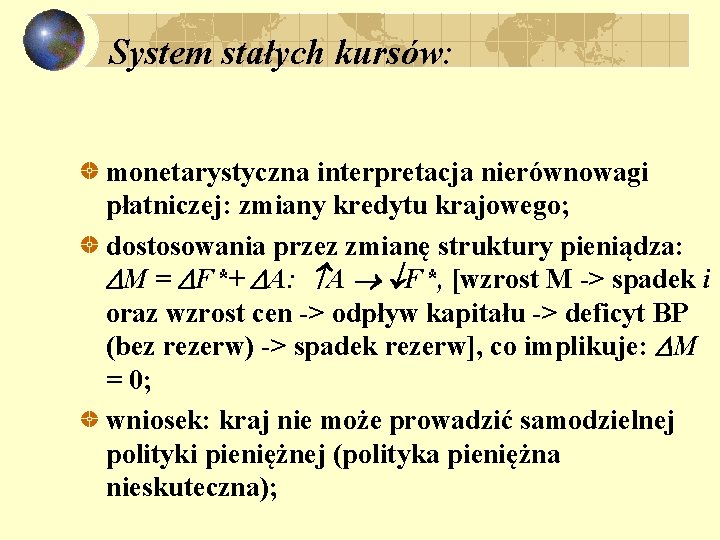 System stałych kursów:

monetarystyczna interpretacja nierównowagi płatniczej: zmiany kredytu krajowego;

dostosowania przez zmianę struktury pieniądza: $\Delta M = \Delta F^* + \Delta A$: $\uparrow A \rightarrow \downarrow F^*$, [wzrost M -> spadek $i$ oraz wzrost cen -> odpływ kapitału -> deficyt BP (bez rezerw) -> spadek rezerw], co implikuje: $\Delta M = 0$;

wniosek: kraj nie może prowadzić samodzielnej polityki pieniężnej (polityka pieniężna nieskuteczna);